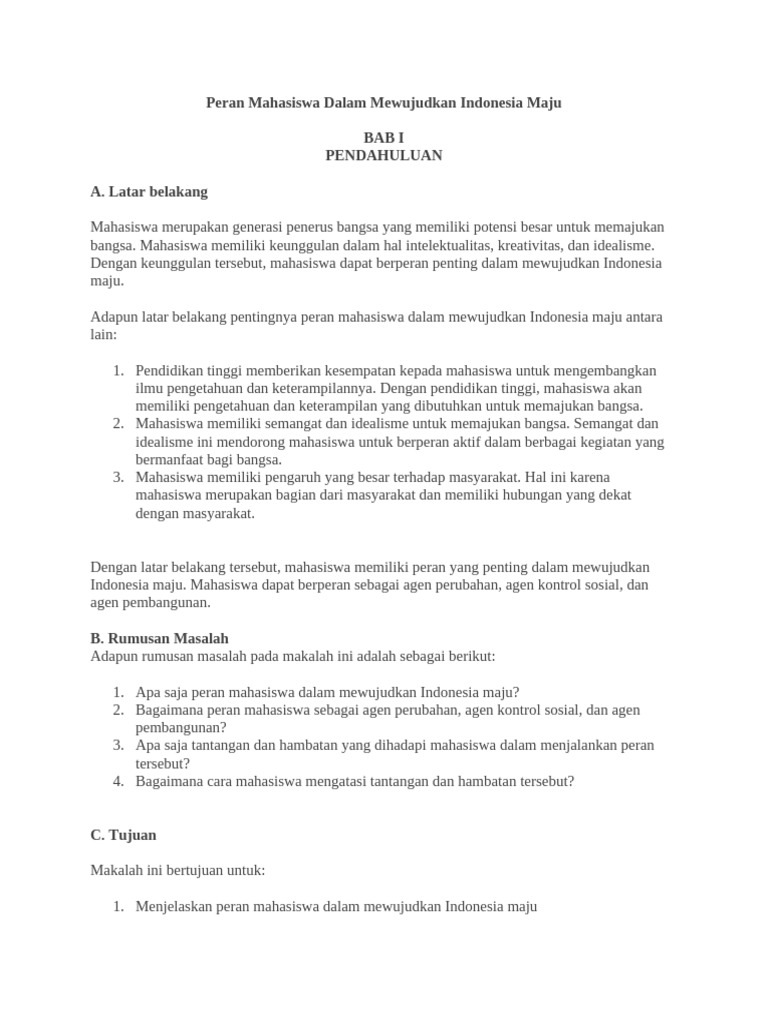 Peran Mahasiswa Dalam Mewujudkan Indonesia Maju

BAB I
PENDAHULUAN

A. Latar belakang

Mahasiswa merupakan generasi penerus bangsa yang memiliki potensi besar untuk memajukan bangsa. Mahasiswa memiliki keunggulan dalam hal intelektualitas, kreativitas, dan idealisme. Dengan keunggulan tersebut, mahasiswa dapat berperan penting dalam mewujudkan Indonesia maju.

Adapun latar belakang pentingnya peran mahasiswa dalam mewujudkan Indonesia maju antara lain:

1. Pendidikan tinggi memberikan kesempatan kepada mahasiswa untuk mengembangkan ilmu pengetahuan dan keterampilannya. Dengan pendidikan tinggi, mahasiswa akan memiliki pengetahuan dan keterampilan yang dibutuhkan untuk memajukan bangsa.
2. Mahasiswa memiliki semangat dan idealisme untuk memajukan bangsa. Semangat dan idealisme ini mendorong mahasiswa untuk berperan aktif dalam berbagai kegiatan yang bermanfaat bagi bangsa.
3. Mahasiswa memiliki pengaruh yang besar terhadap masyarakat. Hal ini karena mahasiswa merupakan bagian dari masyarakat dan memiliki hubungan yang dekat dengan masyarakat.

Dengan latar belakang tersebut, mahasiswa memiliki peran yang penting dalam mewujudkan Indonesia maju. Mahasiswa dapat berperan sebagai agen perubahan, agen kontrol sosial, dan agen pembangunan.

B. Rumusan Masalah
Adapun rumusan masalah pada makalah ini adalah sebagai berikut:

1. Apa saja peran mahasiswa dalam mewujudkan Indonesia maju?
2. Bagaimana peran mahasiswa sebagai agen perubahan, agen kontrol sosial, dan agen pembangunan?
3. Apa saja tantangan dan hambatan yang dihadapi mahasiswa dalam menjalankan peran tersebut?
4. Bagaimana cara mahasiswa mengatasi tantangan dan hambatan tersebut?

C. Tujuan

Makalah ini bertujuan untuk:

1. Menjelaskan peran mahasiswa dalam mewujudkan Indonesia maju